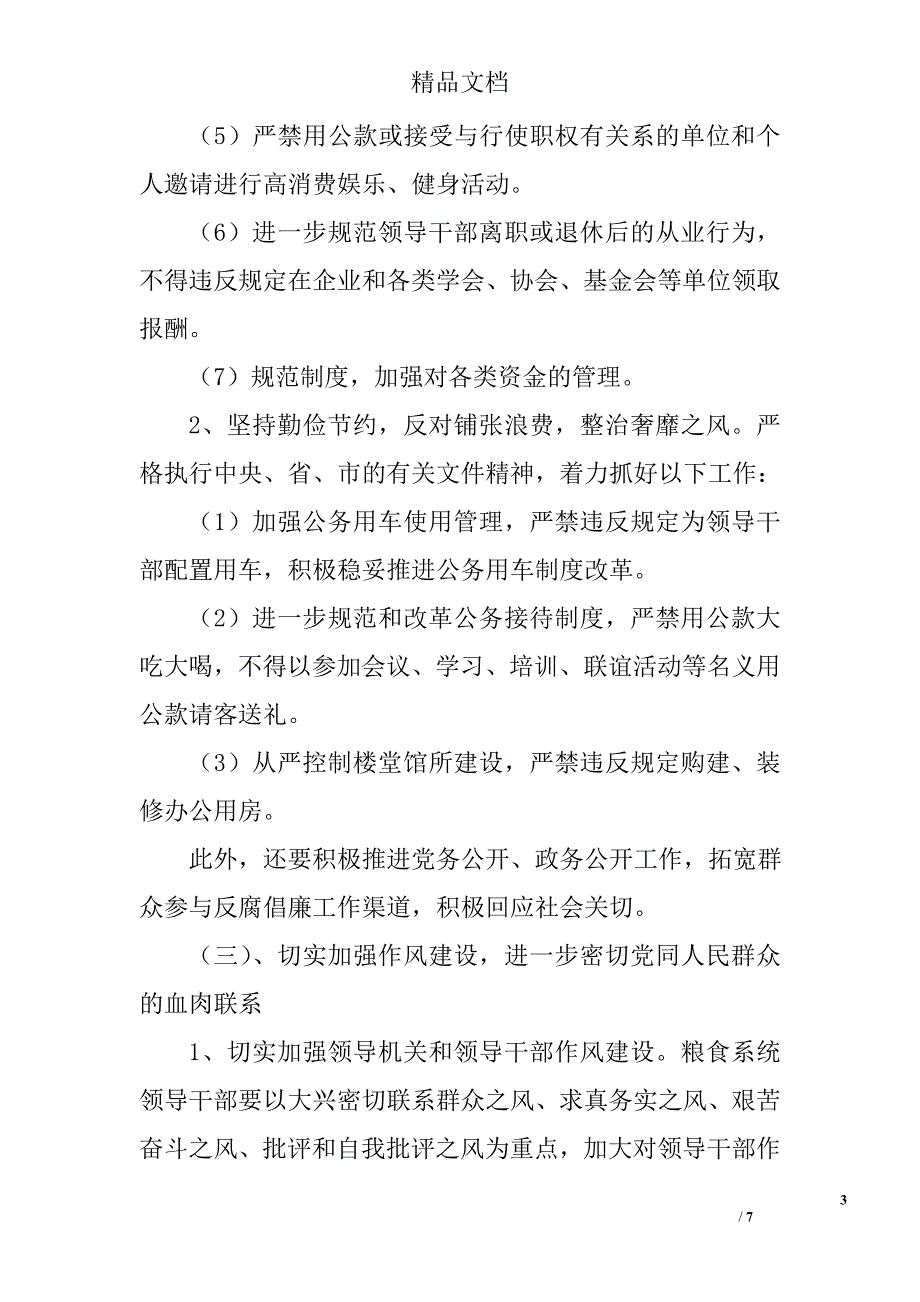 精品文档

（5）严禁用公款或接受与行使职权有关系的单位和个人邀请进行高消费娱乐、健身活动。

（6）进一步规范领导干部离职或退休后的从业行为，不得违反规定在企业和各类学会、协会、基金会等单位领取报酬。

（7）规范制度，加强对各类资金的管理。

2、坚持勤俭节约，反对铺张浪费，整治奢靡之风。严格执行中央、省、市的有关文件精神，着力抓好以下工作：

（1）加强公务用车使用管理，严禁违反规定为领导干部配置用车，积极稳妥推进公务用车制度改革。

（2）进一步规范和改革公务接待制度，严禁用公款大吃大喝，不得以参加会议、学习、培训、联谊活动等名义用公款请客送礼。

（3）从严控制楼堂馆所建设，严禁违反规定购建、装修办公用房。

此外，还要积极推进党务公开、政务公开工作，拓宽群众参与反腐倡廉工作渠道，积极回应社会关切。

（三）、切实加强作风建设，进一步密切党同人民群众的血肉联系

1、切实加强领导机关和领导干部作风建设。粮食系统领导干部要以大兴密切联系群众之风、求真务实之风、艰苦奋斗之风、批评和自我批评之风为重点，加大对领导干部作

3

/ 7